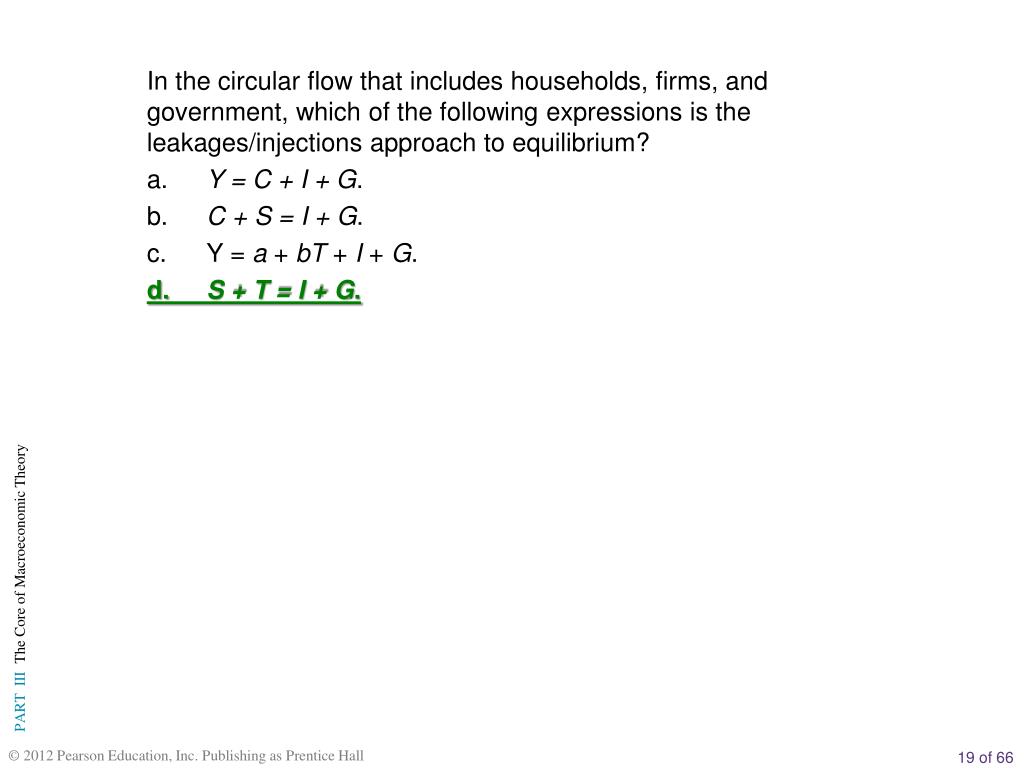 In the circular flow that includes households, firms, and government, which of the following expressions is the leakages/injections approach to equilibrium?

a. $Y = C + I + G$.

b. $C + S = I + G$.

c. $Y = a + bT + I + G$.

d. $S + T = I + G$.

PART III The Core of Macroeconomic Theory

© 2012 Pearson Education, Inc. Publishing as Prentice Hall

19 of 66